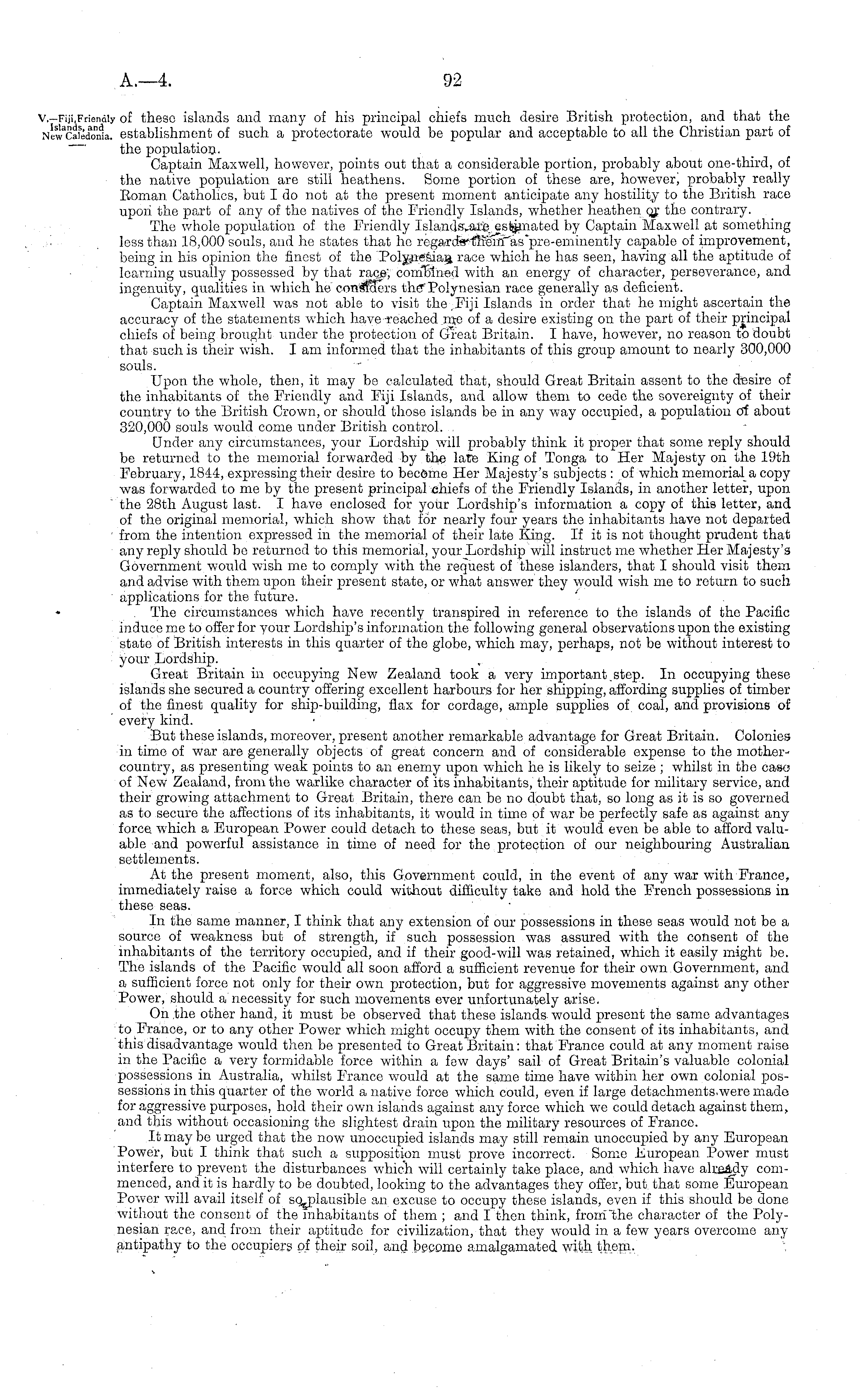 A.—4.

92

V.—Fiji, Friendly Islands, and New Caledonia.

of these islands and many of his principal chiefs much desire British protection, and that the establishment of such a protectorate would be popular and acceptable to all the Christian part of the population.

Captain Maxwell, however, points out that a considerable portion, probably about one-third, of the native population are still heathens. Some portion of these are, however, probably really Roman Catholics, but I do not at the present moment anticipate any hostility to the British race upon the part of any of the natives of the Friendly Islands, whether heathen or the contrary.

The whole population of the Friendly Islands are estimated by Captain Maxwell at something less than 18,000 souls, and he states that he regards them as pre-eminently capable of improvement, being in his opinion the finest of the Polynesian race which he has seen, having all the aptitude of learning usually possessed by that race, combined with an energy of character, perseverance, and ingenuity, qualities in which he considers the Polynesian race generally as deficient.

Captain Maxwell was not able to visit the Fiji Islands in order that he might ascertain the accuracy of the statements which have reached me of a desire existing on the part of their principal chiefs of being brought under the protection of Great Britain. I have, however, no reason to doubt that such is their wish. I am informed that the inhabitants of this group amount to nearly 300,000 souls.

Upon the whole, then, it may be calculated that, should Great Britain assent to the desire of the inhabitants of the Friendly and Fiji Islands, and allow them to cede the sovereignty of their country to the British Crown, or should those islands be in any way occupied, a population of about 320,000 souls would come under British control.

Under any circumstances, your Lordship will probably think it proper that some reply should be returned to the memorial forwarded by the late King of Tonga to Her Majesty on the 19th February, 1844, expressing their desire to become Her Majesty's subjects: of which memorial a copy was forwarded to me by the present principal chiefs of the Friendly Islands, in another letter, upon the 28th August last. I have enclosed for your Lordship's information a copy of this letter, and of the original memorial, which show that for nearly four years the inhabitants have not departed from the intention expressed in the memorial of their late King. If it is not thought prudent that any reply should be returned to this memorial, your Lordship will instruct me whether Her Majesty's Government would wish me to comply with the request of these islanders, that I should visit them and advise with them upon their present state, or what answer they would wish me to return to such applications for the future.

The circumstances which have recently transpired in reference to the islands of the Pacific induce me to offer for your Lordship's information the following general observations upon the existing state of British interests in this quarter of the globe, which may, perhaps, not be without interest to your Lordship.

Great Britain in occupying New Zealand took a very important step. In occupying these islands she secured a country offering excellent harbours for her shipping, affording supplies of timber of the finest quality for ship-building, flax for cordage, ample supplies of coal, and provisions of every kind.

But these islands, moreover, present another remarkable advantage for Great Britain. Colonies in time of war are generally objects of great concern and of considerable expense to the mother-country, as presenting weak points to an enemy upon which he is likely to seize; whilst in the case of New Zealand, from the warlike character of its inhabitants, their aptitude for military service, and their growing attachment to Great Britain, there can be no doubt that, so long as it is so governed as to secure the affections of its inhabitants, it would in time of war be perfectly safe as against any force which a European Power could detach to these seas, but it would even be able to afford valuable and powerful assistance in time of need for the protection of our neighbouring Australian settlements.

At the present moment, also, this Government could, in the event of any war with France, immediately raise a force which could without difficulty take and hold the French possessions in these seas.

In the same manner, I think that any extension of our possessions in these seas would not be a source of weakness but of strength, if such possession was assured with the consent of the inhabitants of the territory occupied, and if their good-will was retained, which it easily might be. The islands of the Pacific would all soon afford a sufficient revenue for their own Government, and a sufficient force not only for their own protection, but for aggressive movements against any other Power, should a necessity for such movements ever unfortunately arise.

On the other hand, it must be observed that these islands would present the same advantages to France, or to any other Power which might occupy them with the consent of its inhabitants, and this disadvantage would then be presented to Great Britain: that France could at any moment raise in the Pacific a very formidable force within a few days' sail of Great Britain's valuable colonial possessions in Australia, whilst France would at the same time have within her own colonial possessions in this quarter of the world a native force which could, even if large detachments were made for aggressive purposes, hold their own islands against any force which we could detach against them, and this without occasioning the slightest drain upon the military resources of France.

It may be urged that the now unoccupied islands may still remain unoccupied by any European Power, but I think that such a supposition must prove incorrect. Some European Power must interfere to prevent the disturbances which will certainly take place, and which have already commenced, and it is hardly to be doubted, looking to the advantages they offer, but that some European Power will avail itself of so plausible an excuse to occupy these islands, even if this should be done without the consent of the inhabitants of them; and I then think, from the character of the Polynesian race, and from their aptitude for civilization, that they would in a few years overcome any antipathy to the occupiers of their soil, and become amalgamated with them.